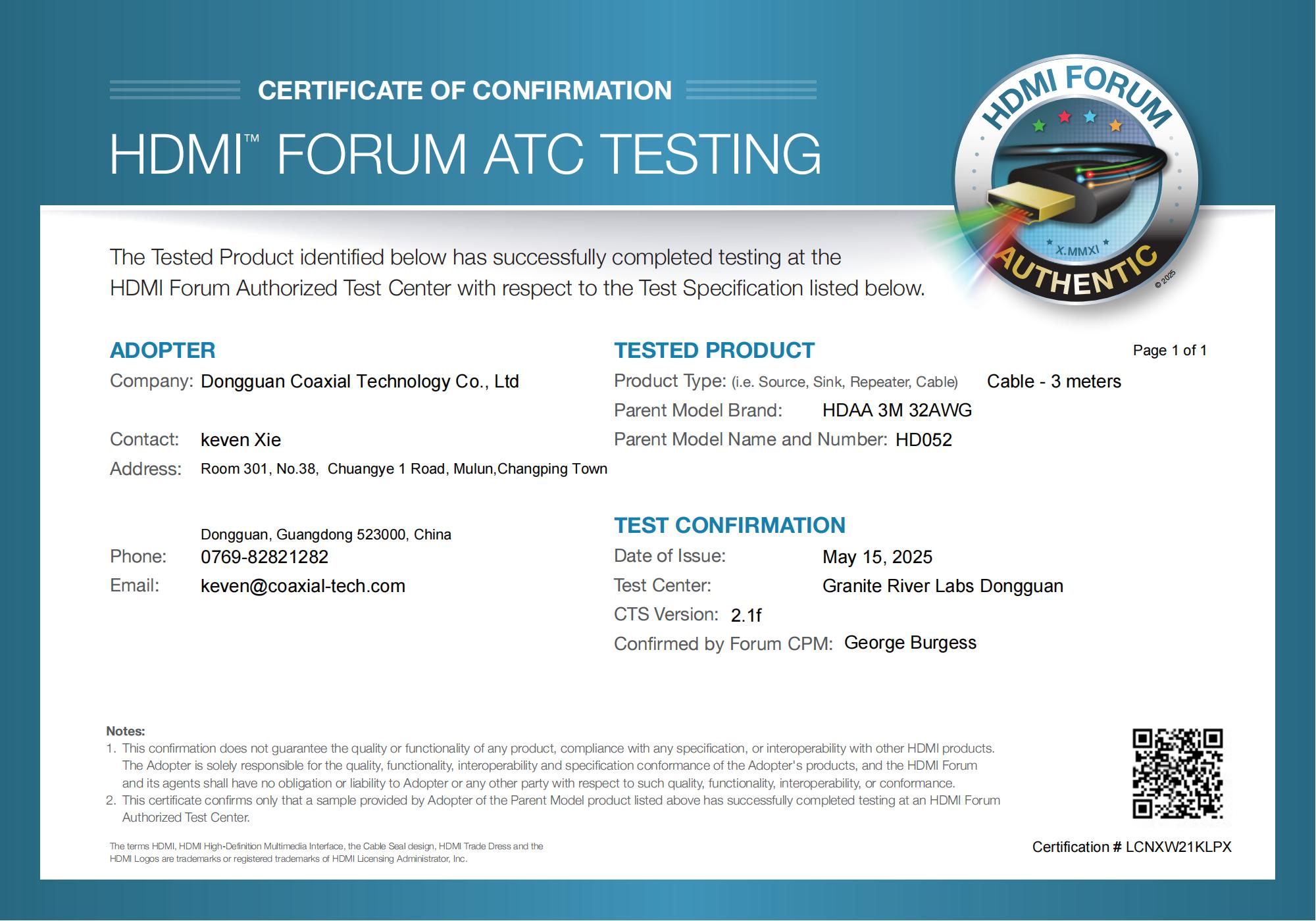 CERTIFICATE OF CONFIRMATION

HDMI™ FORUM ATC TESTING

HDMI FORUM
X.MMXI
AUTHENTIC
© 2025

The Tested Product identified below has successfully completed testing at the HDMI Forum Authorized Test Center with respect to the Test Specification listed below.

ADOPTER
Company: Dongguan Coaxial Technology Co., Ltd
Contact: keven Xie
Address: Room 301, No.38, Chuangye 1 Road, Mulun,Changping Town
Dongguan, Guangdong 523000, China
Phone: 0769-82821282
Email: keven@coaxial-tech.com

TESTED PRODUCT
Page 1 of 1
Product Type: (i.e. Source, Sink, Repeater, Cable) Cable - 3 meters
Parent Model Brand: HDAA 3M 32AWG
Parent Model Name and Number: HD052

TEST CONFIRMATION
Date of Issue: May 15, 2025
Test Center: Granite River Labs Dongguan
CTS Version: 2.1f
Confirmed by Forum CPM: George Burgess

Notes:
1. This confirmation does not guarantee the quality or functionality of any product, compliance with any specification, or interoperability with other HDMI products. The Adopter is solely responsible for the quality, functionality, interoperability and specification conformance of the Adopter's products, and the HDMI Forum and its agents shall have no obligation or liability to Adopter or any other party with respect to such quality, functionality, interoperability, or conformance.
2. This certificate confirms only that a sample provided by Adopter of the Parent Model product listed above has successfully completed testing at an HDMI Forum Authorized Test Center.

The terms HDMI, HDMI High-Definition Multimedia Interface, the Cable Seal design, HDMI Trade Dress and the HDMI Logos are trademarks or registered trademarks of HDMI Licensing Administrator, Inc.

Certification # LCNXW21KLPX